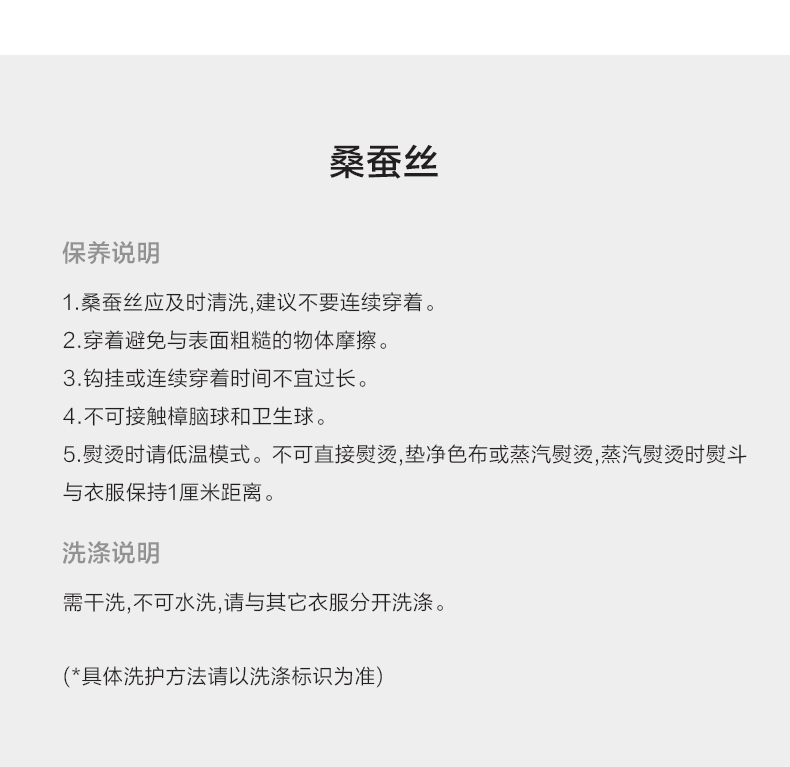 桑蚕丝

保养说明

1.桑蚕丝应及时清洗,建议不要连续穿着。

2.穿着避免与表面粗糙的物体摩擦。

3.钩挂或连续穿着时间不宜过长。

4.不可接触樟脑球和卫生球。

5.熨烫时请低温模式。不可直接熨烫,垫净色布或蒸汽熨烫,蒸汽熨烫时熨斗与衣服保持1厘米距离。

洗涤说明

需干洗,不可水洗,请与其它衣服分开洗涤。

(*具体洗护方法请以洗涤标识为准)